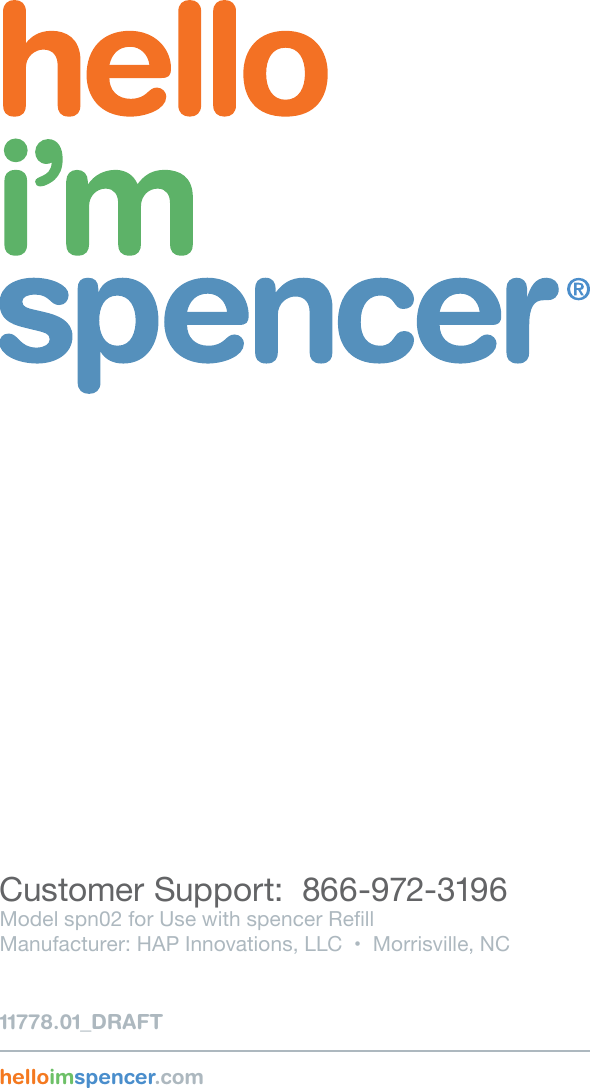 hello
i'm
spencer®

Customer Support: 866-972-3196
Model spn02 for Use with spencer Refill
Manufacturer: HAP Innovations, LLC • Morrisville, NC

11778.01_DRAFT

helloimspencer.com